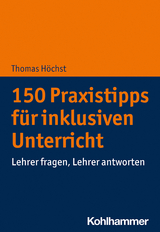 Thomas Höchst

150 Praxistipps für inklusiven Unterricht

Lehrer fragen, Lehrer antworten

Kohlhammer